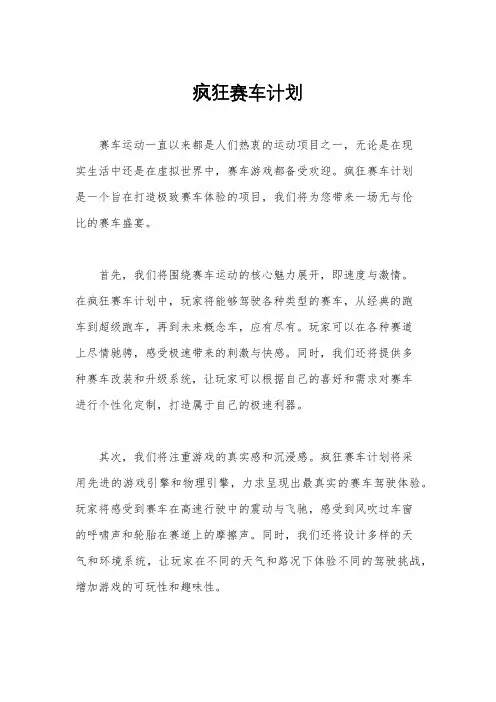 疯狂赛车计划

赛车运动一直以来都是人们热衷的运动项目之一，无论是在现实生活中还是在虚拟世界中，赛车游戏都备受欢迎。疯狂赛车计划是一个旨在打造极致赛车体验的项目，我们将为您带来一场无与伦比的赛车盛宴。

首先，我们将围绕赛车运动的核心魅力展开，即速度与激情。在疯狂赛车计划中，玩家将能够驾驶各种类型的赛车，从经典的跑车到超级跑车，再到未来概念车，应有尽有。玩家可以在各种赛道上尽情驰骋，感受极速带来的刺激与快感。同时，我们还将提供多种赛车改装和升级系统，让玩家可以根据自己的喜好和需求对赛车进行个性化定制，打造属于自己的极速利器。

其次，我们将注重游戏的真实感和沉浸感。疯狂赛车计划将采用先进的游戏引擎和物理引擎，力求呈现出最真实的赛车驾驶体验。玩家将感受到赛车在高速行驶中的震动与飞驰，感受到风吹过车窗的呼啸声和轮胎在赛道上的摩擦声。同时，我们还将设计多样的天气和环境系统，让玩家在不同的天气和路况下体验不同的驾驶挑战，增加游戏的可玩性和趣味性。